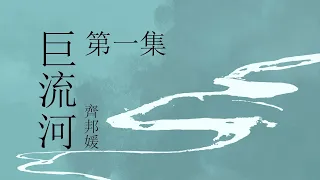 巨流河
第一集
齊邦媛